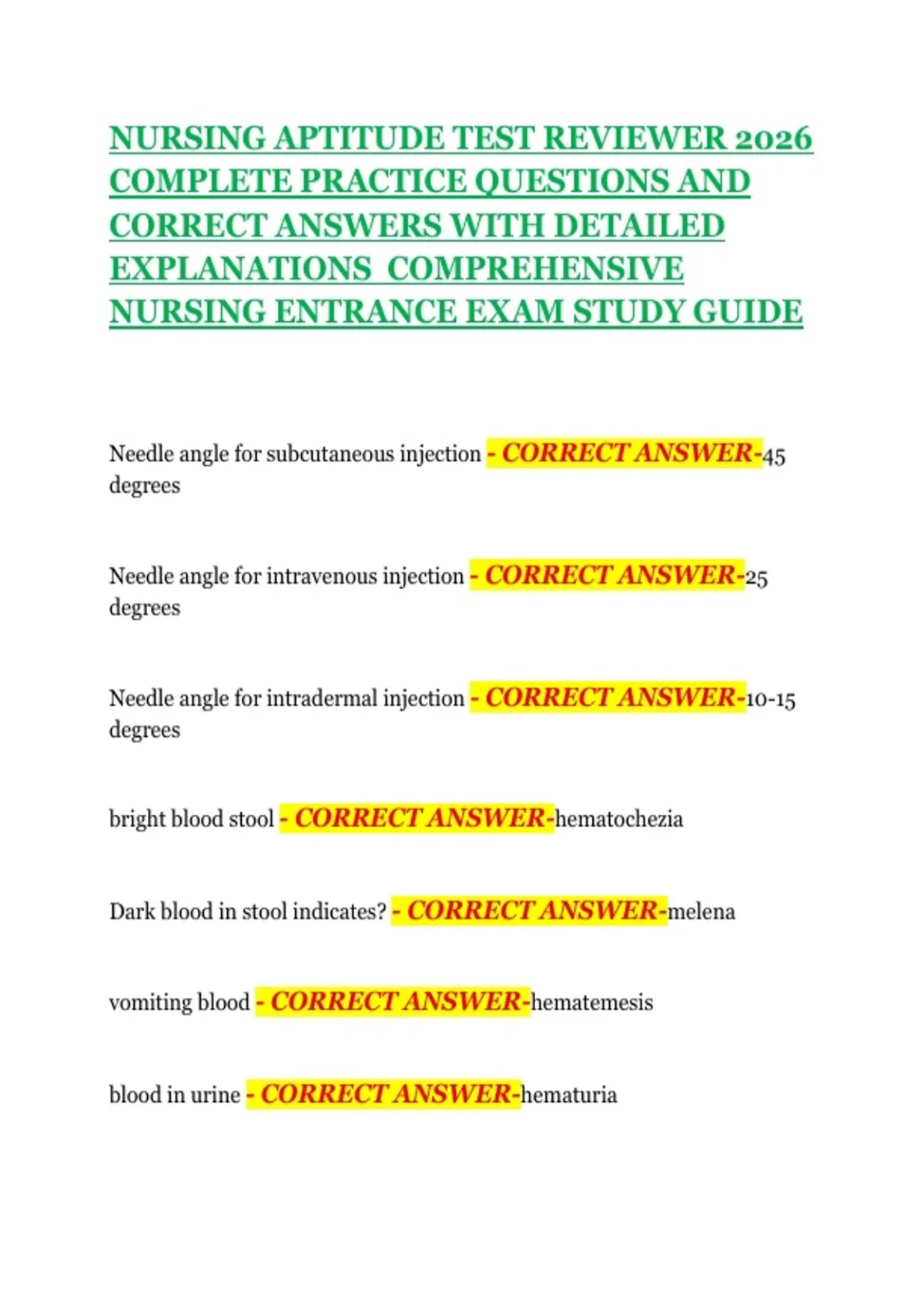 NURSING APTITUDE TEST REVIEWER 2026 COMPLETE PRACTICE QUESTIONS AND CORRECT ANSWERS WITH DETAILED EXPLANATIONS  COMPREHENSIVE NURSING ENTRANCE EXAM STUDY GUIDE

Needle angle for subcutaneous injection - CORRECT ANSWER-45 degrees

Needle angle for intravenous injection - CORRECT ANSWER-25 degrees

Needle angle for intradermal injection - CORRECT ANSWER-10-15 degrees

bright blood stool - CORRECT ANSWER-hematochezia

Dark blood in stool indicates? - CORRECT ANSWER-melena

vomiting blood - CORRECT ANSWER-hematemesis

blood in urine - CORRECT ANSWER-hematuria